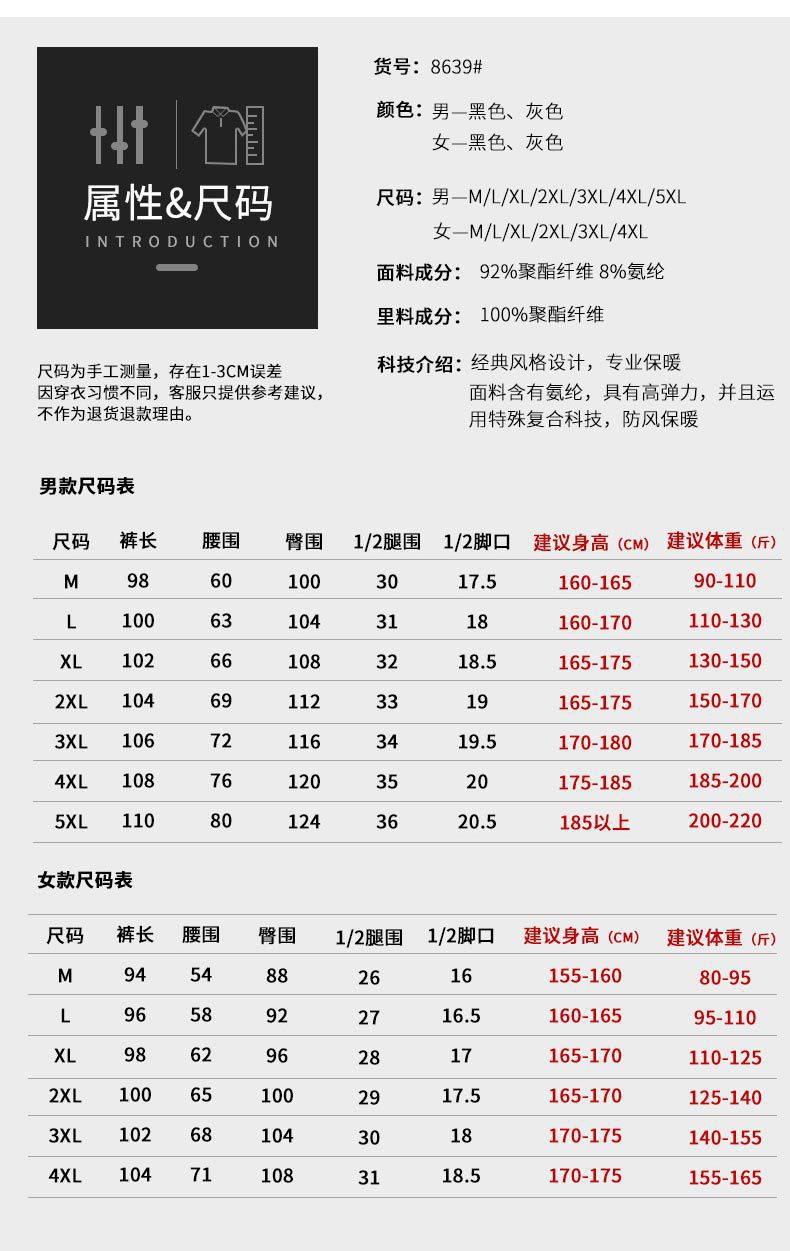 属性&尺码
INTRODUCTION

尺码为手工测量，存在1-3CM误差
因穿衣习惯不同，客服只提供参考建议，
不作为退货退款理由。

货号：8639#

颜色：男—黑色、灰色
女—黑色、灰色

尺码：男—M/L/XL/2XL/3XL/4XL/5XL
女—M/L/XL/2XL/3XL/4XL

面料成分：92%聚酯纤维 8%氨纶

里料成分：100%聚酯纤维

科技介绍：经典风格设计，专业保暖
面料含有氨纶，具有高弹力，并且运用特殊复合科技，防风保暖

男款尺码表

| 尺码 | 裤长 | 腰围 | 臀围 | 1/2腿围 | 1/2脚口 | 建议身高（CM） | 建议体重（斤） |
|---|---|---|---|---|---|---|---|
| M | 98 | 60 | 100 | 30 | 17.5 | 160-165 | 90-110 |
| L | 100 | 63 | 104 | 31 | 18 | 160-170 | 110-130 |
| XL | 102 | 66 | 108 | 32 | 18.5 | 165-175 | 130-150 |
| 2XL | 104 | 69 | 112 | 33 | 19 | 165-175 | 150-170 |
| 3XL | 106 | 72 | 116 | 34 | 19.5 | 170-180 | 170-185 |
| 4XL | 108 | 76 | 120 | 35 | 20 | 175-185 | 185-200 |
| 5XL | 110 | 80 | 124 | 36 | 20.5 | 185以上 | 200-220 |

女款尺码表

| 尺码 | 裤长 | 腰围 | 臀围 | 1/2腿围 | 1/2脚口 | 建议身高（CM） | 建议体重（斤） |
|---|---|---|---|---|---|---|---|
| M | 94 | 54 | 88 | 26 | 16 | 155-160 | 80-95 |
| L | 96 | 58 | 92 | 27 | 16.5 | 160-165 | 95-110 |
| XL | 98 | 62 | 96 | 28 | 17 | 165-170 | 110-125 |
| 2XL | 100 | 65 | 100 | 29 | 17.5 | 165-170 | 125-140 |
| 3XL | 102 | 68 | 104 | 30 | 18 | 170-175 | 140-155 |
| 4XL | 104 | 71 | 108 | 31 | 18.5 | 170-175 | 155-165 |